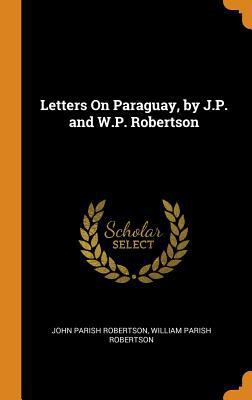 Letters On Paraguay, by J.P. and W.P. Robertson

Scholar SELECT

JOHN PARISH ROBERTSON, WILLIAM PARISH ROBERTSON